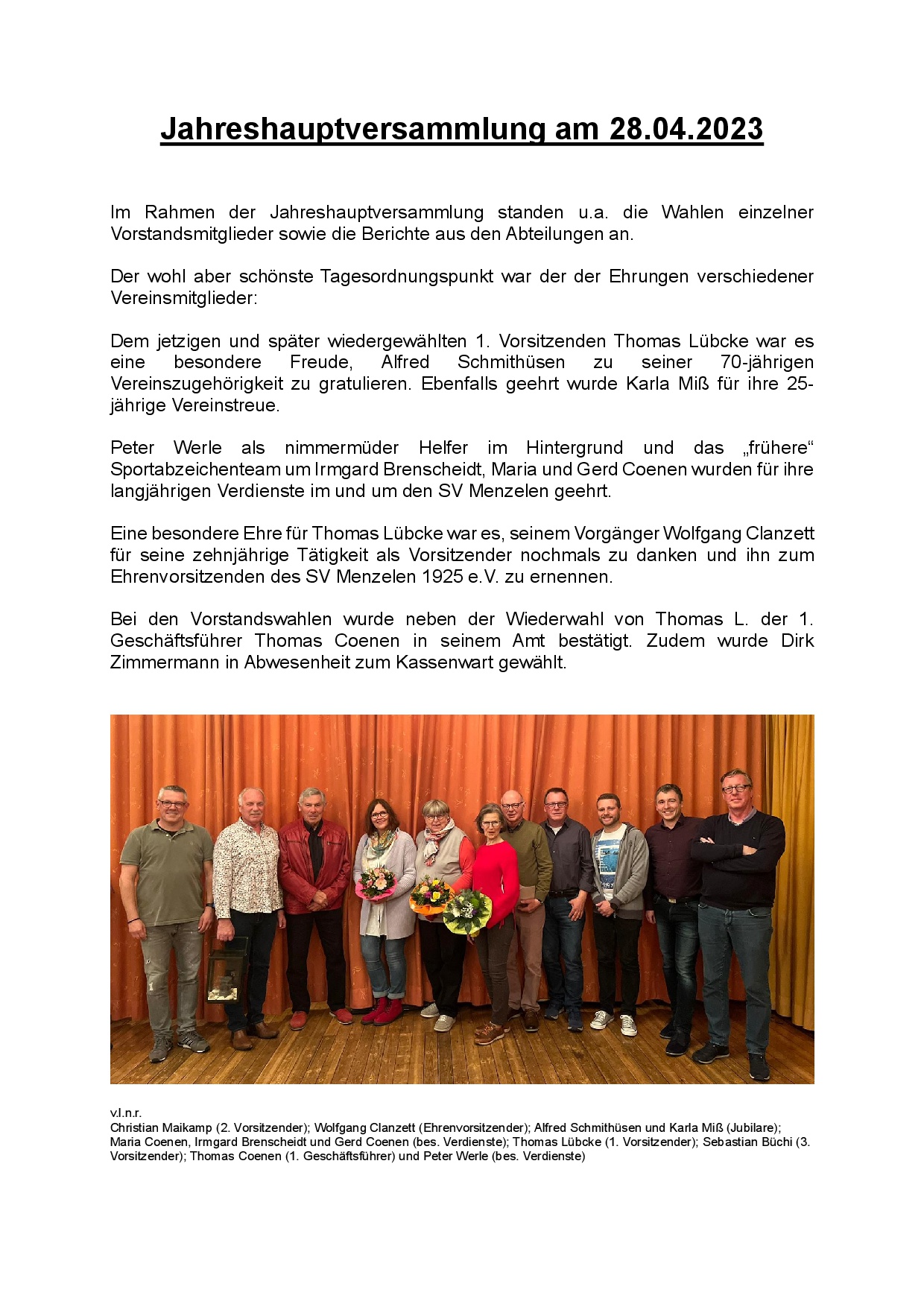 Jahreshauptversammlung am 28.04.2023

Im Rahmen der Jahreshauptversammlung standen u.a. die Wahlen einzelner Vorstandsmitglieder sowie die Berichte aus den Abteilungen an.

Der wohl aber schönste Tagesordnungspunkt war der der Ehrungen verschiedener Vereinsmitglieder:

Dem jetzigen und später wiedergewählten 1. Vorsitzenden Thomas Lübcke war es eine besondere Freude, Alfred Schmithüsen zu seiner 70-jährigen Vereinszugehörigkeit zu gratulieren. Ebenfalls geehrt wurde Karla Miß für ihre 25-jährige Vereinstreue.

Peter Werle als nimmermüder Helfer im Hintergrund und das „frühere“ Sportabzeichenteam um Irmgard Brenscheidt, Maria und Gerd Coenen wurden für ihre langjährigen Verdienste im und um den SV Menzelen geehrt.

Eine besondere Ehre für Thomas Lübcke war es, seinem Vorgänger Wolfgang Clanzett für seine zehnjährige Tätigkeit als Vorsitzender nochmals zu danken und ihn zum Ehrenvorsitzenden des SV Menzelen 1925 e.V. zu ernennen.

Bei den Vorstandswahlen wurde neben der Wiederwahl von Thomas L. der 1. Geschäftsführer Thomas Coenen in seinem Amt bestätigt. Zudem wurde Dirk Zimmermann in Abwesenheit zum Kassenwart gewählt.

v.l.n.r.
Christian Maikamp (2. Vorsitzender); Wolfgang Clanzett (Ehrenvorsitzender); Alfred Schmithüsen und Karla Miß (Jubilare); Maria Coenen, Irmgard Brenscheidt und Gerd Coenen (bes. Verdienste); Thomas Lübcke (1. Vorsitzender); Sebastian Büchi (3. Vorsitzender); Thomas Coenen (1. Geschäftsführer) und Peter Werle (bes. Verdienste)